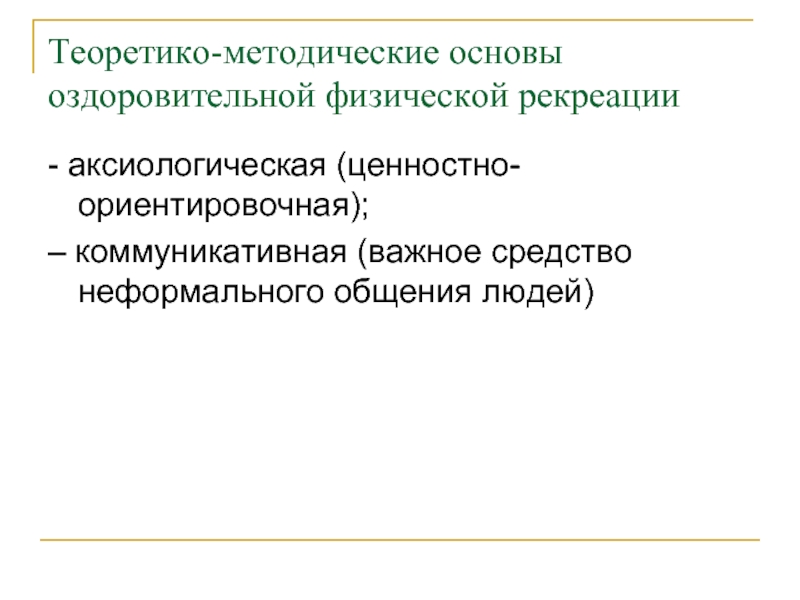 Теоретико-методические основы оздоровительной физической рекреации

- аксиологическая (ценностно-ориентировочная);

– коммуникативная (важное средство неформального общения людей)